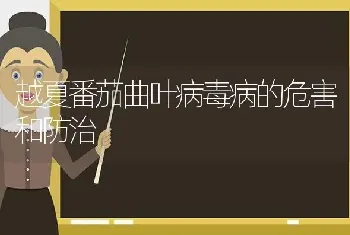 越夏番茄曲叶病毒病的危害和防治